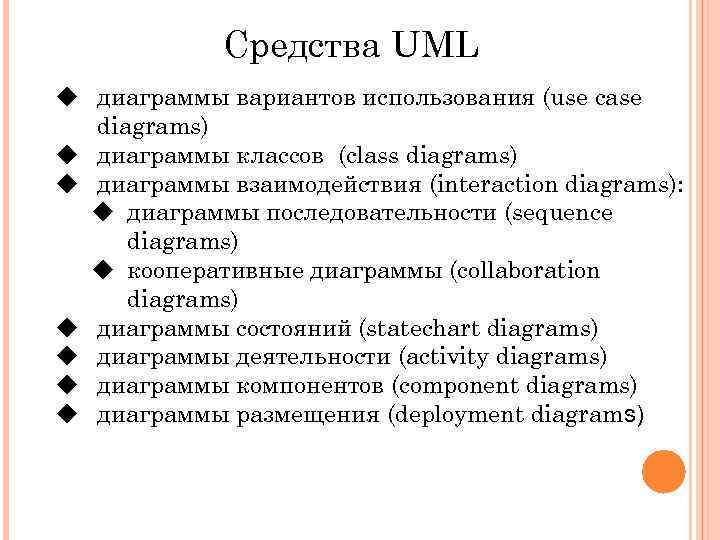 Средства UML

◆ диаграммы вариантов использования (use case diagrams)
◆ диаграммы классов (class diagrams)
◆ диаграммы взаимодействия (interaction diagrams):
◆ диаграммы последовательности (sequence diagrams)
◆ кооперативные диаграммы (collaboration diagrams)
◆ диаграммы состояний (statechart diagrams)
◆ диаграммы деятельности (activity diagrams)
◆ диаграммы компонентов (component diagrams)
◆ диаграммы размещения (deployment diagrams)